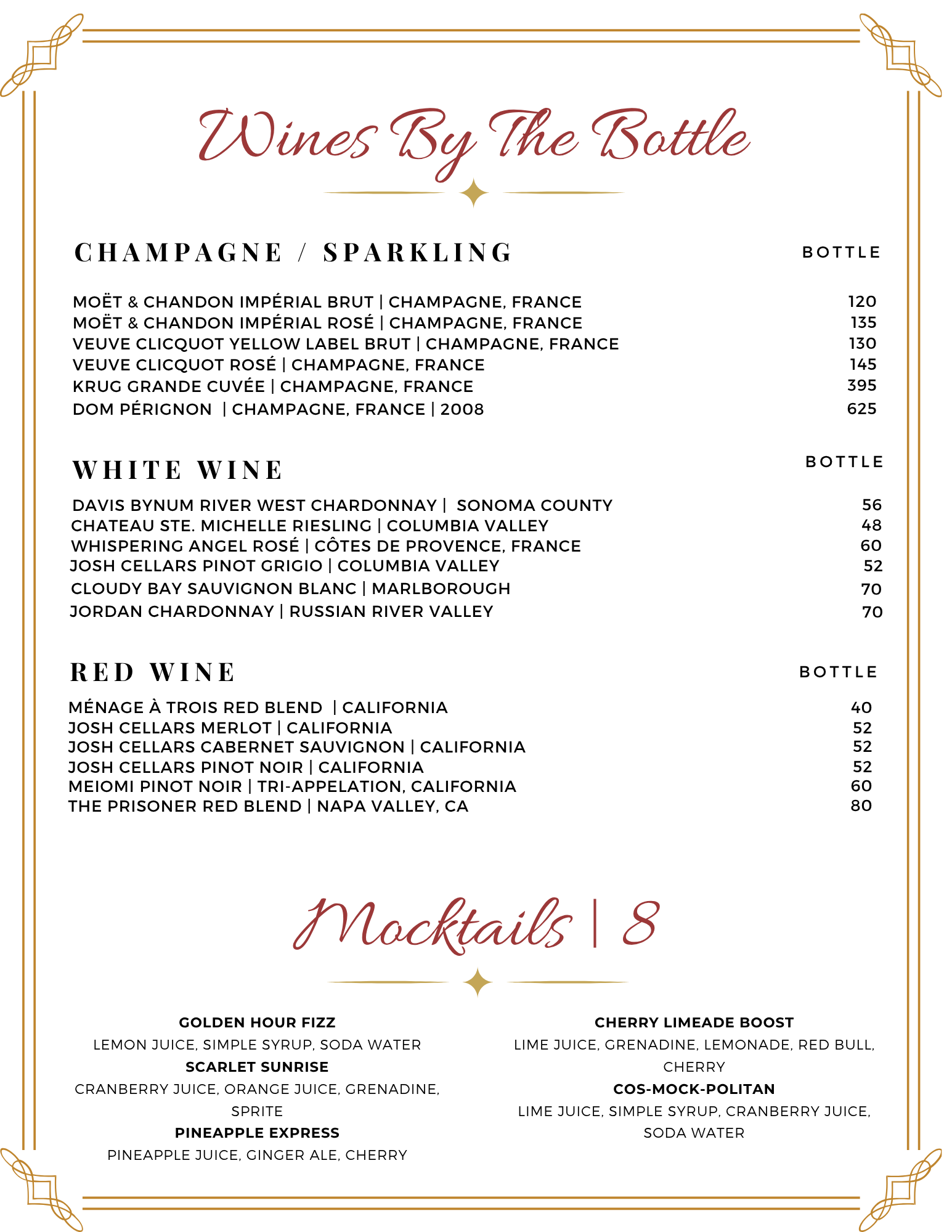 Wines By The Bottle

CHAMPAGNE / SPARKLING

BOTTLE

MOËT & CHANDON IMPÉRIAL BRUT | CHAMPAGNE, FRANCE 120
MOËT & CHANDON IMPÉRIAL ROSÉ | CHAMPAGNE, FRANCE 135
VEUVE CLICQUOT YELLOW LABEL BRUT | CHAMPAGNE, FRANCE 130
VEUVE CLICQUOT ROSÉ | CHAMPAGNE, FRANCE 145
KRUG GRANDE CUVÉE | CHAMPAGNE, FRANCE 395
DOM PÉRIGNON | CHAMPAGNE, FRANCE | 2008 625

WHITE WINE

BOTTLE

DAVIS BYNUM RIVER WEST CHARDONNAY | SONOMA COUNTY 56
CHATEAU STE. MICHELLE RIESLING | COLUMBIA VALLEY 48
WHISPERING ANGEL ROSÉ | CÔTES DE PROVENCE, FRANCE 60
JOSH CELLARS PINOT GRIGIO | COLUMBIA VALLEY 52
CLOUDY BAY SAUVIGNON BLANC | MARLBOROUGH 70
JORDAN CHARDONNAY | RUSSIAN RIVER VALLEY 70

RED WINE

BOTTLE

MÉNAGE À TROIS RED BLEND | CALIFORNIA 40
JOSH CELLARS MERLOT | CALIFORNIA 52
JOSH CELLARS CABERNET SAUVIGNON | CALIFORNIA 52
JOSH CELLARS PINOT NOIR | CALIFORNIA 52
MEIOMI PINOT NOIR | TRI-APPELATION, CALIFORNIA 60
THE PRISONER RED BLEND | NAPA VALLEY, CA 80

Mocktails | 8

GOLDEN HOUR FIZZ
LEMON JUICE, SIMPLE SYRUP, SODA WATER
SCARLET SUNRISE
CRANBERRY JUICE, ORANGE JUICE, GRENADINE, SPRITE
PINEAPPLE EXPRESS
PINEAPPLE JUICE, GINGER ALE, CHERRY

CHERRY LIMEADE BOOST
LIME JUICE, GRENADINE, LEMONADE, RED BULL, CHERRY
COS-MOCK-POLITAN
LIME JUICE, SIMPLE SYRUP, CRANBERRY JUICE, SODA WATER